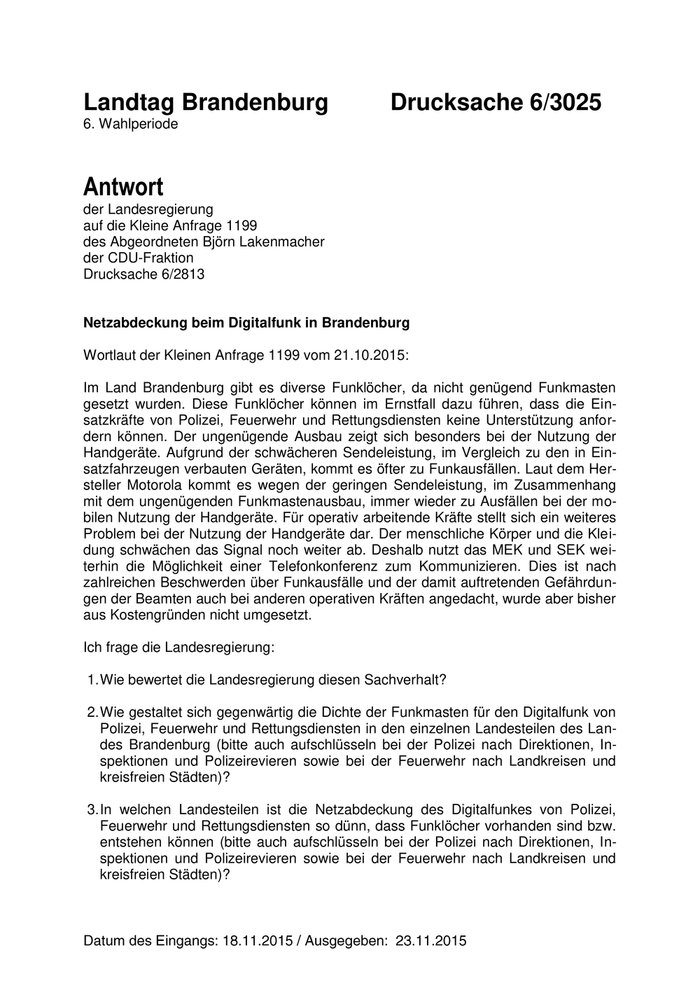 Landtag Brandenburg Drucksache 6/3025
6. Wahlperiode

Antwort
der Landesregierung
auf die Kleine Anfrage 1199
des Abgeordneten Björn Lakenmacher
der CDU-Fraktion
Drucksache 6/2813

Netzabdeckung beim Digitalfunk in Brandenburg

Wortlaut der Kleinen Anfrage 1199 vom 21.10.2015:

Im Land Brandenburg gibt es diverse Funklöcher, da nicht genügend Funkmasten gesetzt wurden. Diese Funklöcher können im Ernstfall dazu führen, dass die Einsatzkräfte von Polizei, Feuerwehr und Rettungsdiensten keine Unterstützung anfordern können. Der ungenügende Ausbau zeigt sich besonders bei der Nutzung der Handgeräte. Aufgrund der schwächeren Sendeleistung, im Vergleich zu den in Einsatzfahrzeugen verbauten Geräten, kommt es öfter zu Funkausfällen. Laut dem Hersteller Motorola kommt es wegen der geringen Sendeleistung, im Zusammenhang mit dem ungenügenden Funkmastenausbau, immer wieder zu Ausfällen bei der mobilen Nutzung der Handgeräte. Für operativ arbeitende Kräfte stellt sich ein weiteres Problem bei der Nutzung der Handgeräte dar. Der menschliche Körper und die Kleidung schwächen das Signal noch weiter ab. Deshalb nutzt das MEK und SEK weiterhin die Möglichkeit einer Telefonkonferenz zum Kommunizieren. Dies ist nach zahlreichen Beschwerden über Funkausfälle und der damit auftretenden Gefährdungen der Beamten auch bei anderen operativen Kräften angedacht, wurde aber bisher aus Kostengründen nicht umgesetzt.

Ich frage die Landesregierung:

1. Wie bewertet die Landesregierung diesen Sachverhalt?

2. Wie gestaltet sich gegenwärtig die Dichte der Funkmasten für den Digitalfunk von Polizei, Feuerwehr und Rettungsdiensten in den einzelnen Landesteilen des Landes Brandenburg (bitte auch aufschlüsseln bei der Polizei nach Direktionen, Inspektionen und Polizeirevieren sowie bei der Feuerwehr nach Landkreisen und kreisfreien Städten)?

3. In welchen Landesteilen ist die Netzabdeckung des Digitalfunkes von Polizei, Feuerwehr und Rettungsdiensten so dünn, dass Funklöcher vorhanden sind bzw. entstehen können (bitte auch aufschlüsseln bei der Polizei nach Direktionen, Inspektionen und Polizeirevieren sowie bei der Feuerwehr nach Landkreisen und kreisfreien Städten)?

Datum des Eingangs: 18.11.2015 / Ausgegeben: 23.11.2015